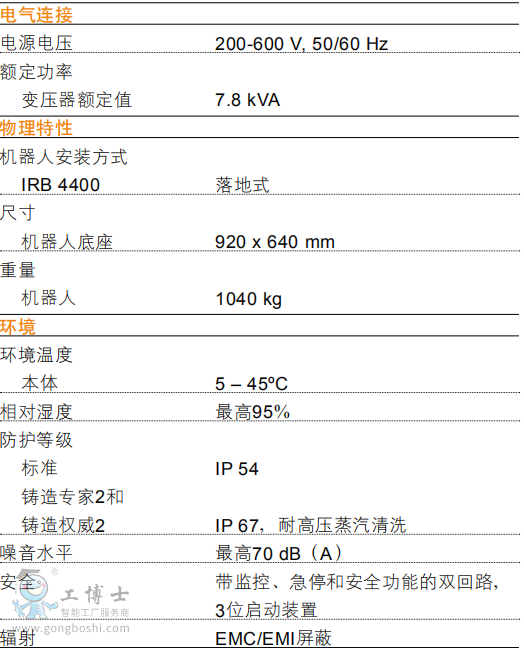 电气连接

电源电压 200-600 V, 50/60 Hz

额定功率

变压器额定值 7.8 kVA

物理特性

机器人安装方式

IRB 4400 落地式

尺寸

机器人底座 920 x 640 mm

重量

机器人 1040 kg

环境

环境温度

本体 5 – 45ºC

相对湿度 最高95%

防护等级

标准 IP 54

铸造专家2和

铸造权威2 IP 67，耐高压蒸汽清洗

噪音水平 最高70 dB（A）

安全 带监控、急停和安全功能的双回路，3位启动装置

辐射 EMC/EMI屏蔽

工博士
智能工厂服务商
www.gongboshi.com